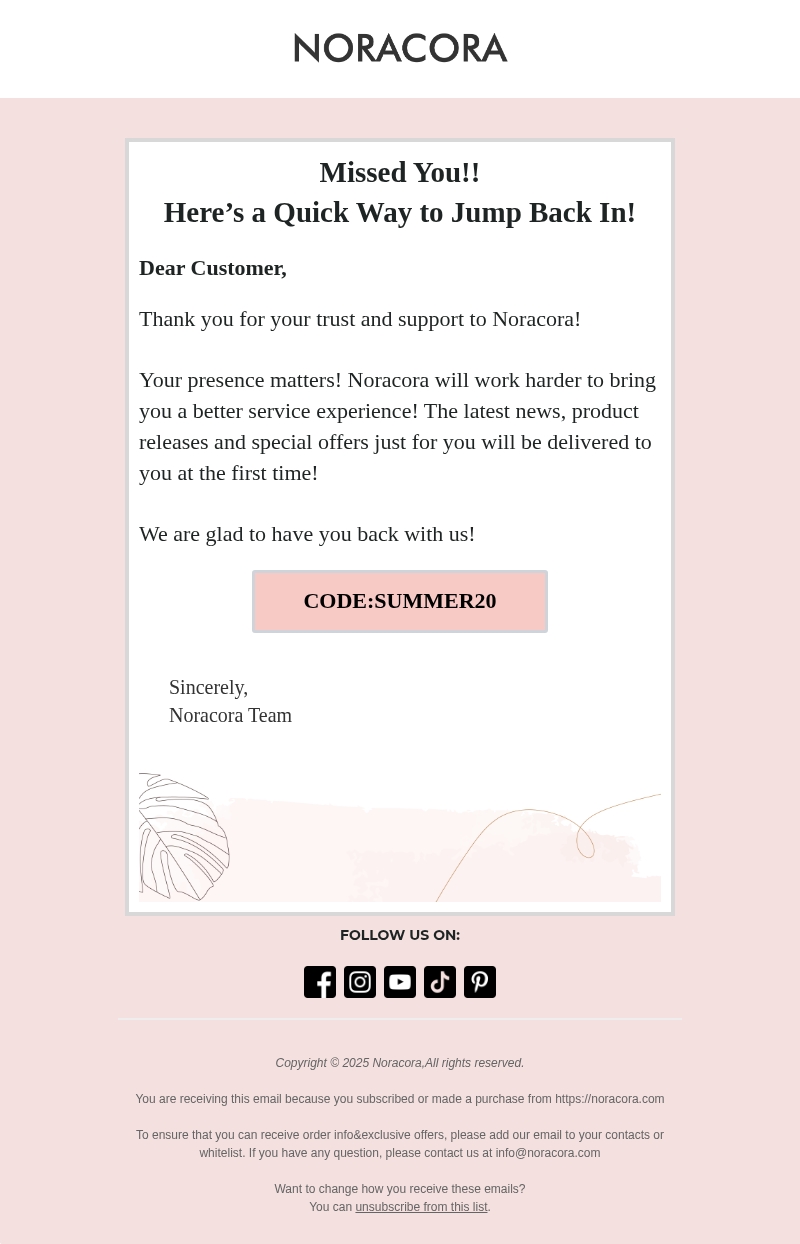 NORACORA

Missed You!!
Here’s a Quick Way to Jump Back In!

Dear Customer,

Thank you for your trust and support to Noracora!

Your presence matters! Noracora will work harder to bring you a better service experience! The latest news, product releases and special offers just for you will be delivered to you at the first time!

We are glad to have you back with us!

CODE:SUMMER20

Sincerely,
Noracora Team

FOLLOW US ON:

Copyright © 2025 Noracora,All rights reserved.

You are receiving this email because you subscribed or made a purchase from https://noracora.com

To ensure that you can receive order info&exclusive offers, please add our email to your contacts or whitelist. If you have any question, please contact us at info@noracora.com

Want to change how you receive these emails?
You can unsubscribe from this list.